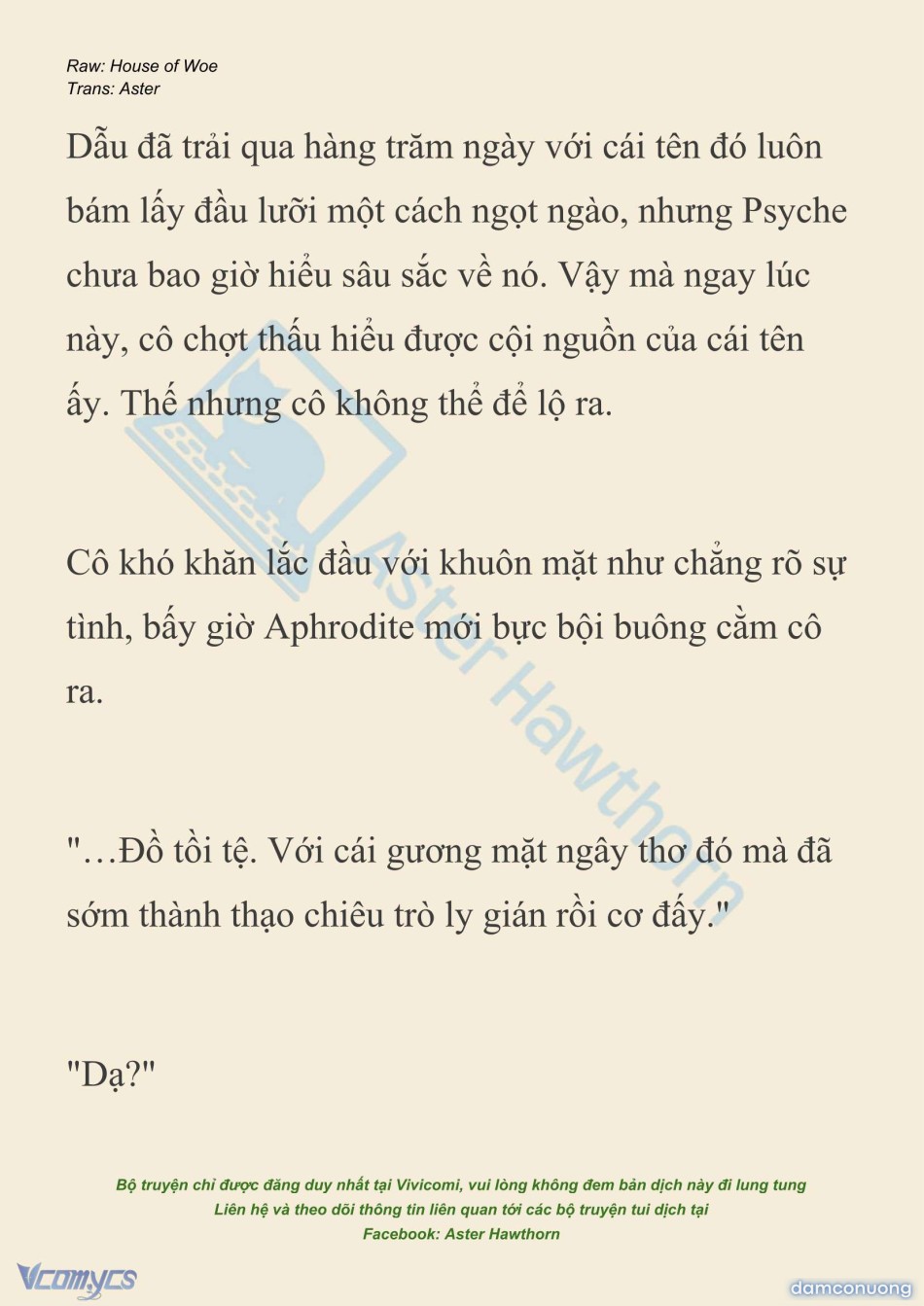 Raw: House of Woe
Trans: Aster

Dẫu đã trải qua hàng trăm ngày với cái tên đó luôn bám lấy đầu lưỡi một cách ngọt ngào, nhưng Psyche chưa bao giờ hiểu sâu sắc về nó. Vậy mà ngay lúc này, cô chợt thấu hiểu được cội nguồn của cái tên ấy. Thế nhưng cô không thể để lộ ra.

Cô khó khăn lắc đầu với khuôn mặt như chẳng rõ sự tình, bấy giờ Aphrodite mới bực bội buông cằm cô ra.

"…Đồ tồi tệ. Với cái gương mặt ngây thơ đó mà đã sớm thành thạo chiêu trò ly gián rồi cơ đấy."

"Dạ?"

Aster Hawthorn

Bộ truyện chỉ được đăng duy nhất tại Vivicomi, vui lòng không đem bản dịch này đi lung tung
Liên hệ và theo dõi thông tin liên quan tới các bộ truyện tui dịch tại
Facebook: Aster Hawthorn

Vcomycs

damconuong